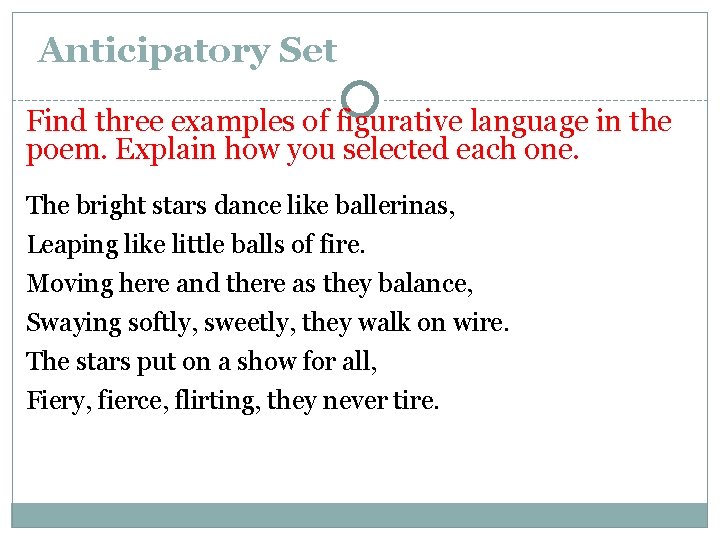 Anticipatory Set

Find three examples of figurative language in the poem. Explain how you selected each one.

The bright stars dance like ballerinas,
Leaping like little balls of fire.
Moving here and there as they balance,
Swaying softly, sweetly, they walk on wire.
The stars put on a show for all,
Fiery, fierce, flirting, they never tire.